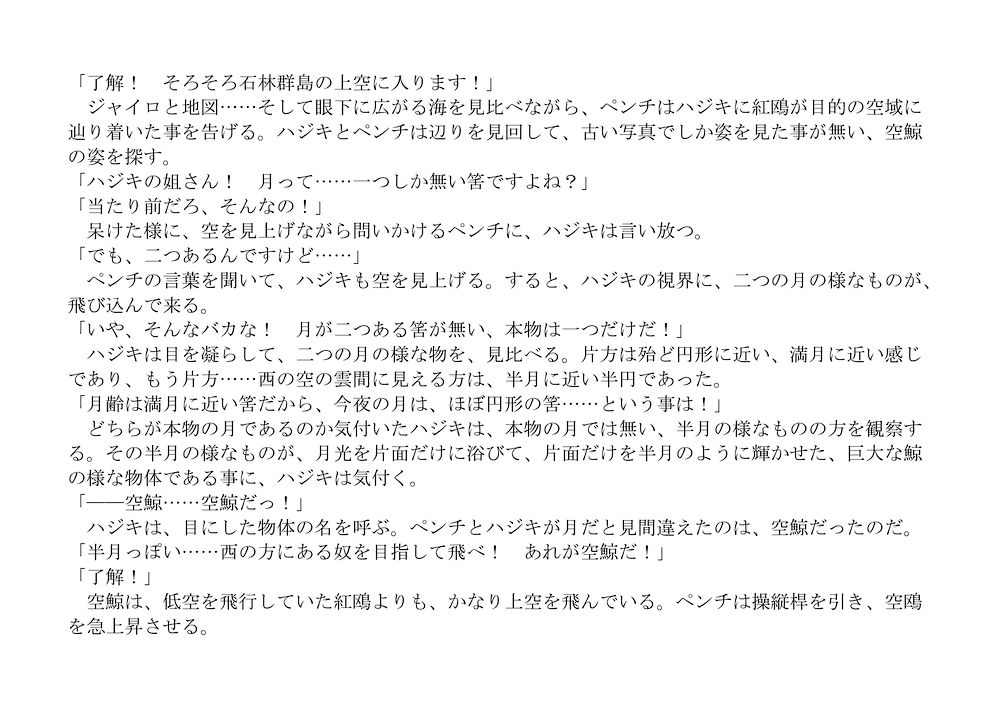 「了解！　そろそろ石林群島の上空に入ります！」
　ジャイロと地図……そして眼下に広がる海を見比べながら、ペンチはハジキに紅鴎が目的の空域に辿り着いた事を告げる。ハジキとペンチは辺りを見回して、古い写真でしか姿を見た事が無い、空鯨の姿を探す。
「ハジキの姐さん！　月って……一つしか無い筈ですよね？」
「当たり前だろ、そんなの！」
　呆けた様に、空を見上げながら問いかけるペンチに、ハジキは言い放つ。
「でも、二つあるんですけど……」
　ペンチの言葉を聞いて、ハジキも空を見上げる。すると、ハジキの視界に、二つの月の様なものが、飛び込んで来る。
「いや、そんなバカな！　月が二つある筈が無い、本物は一つだけだ！」
　ハジキは目を凝らして、二つの月の様な物を、見比べる。片方は殆ど円形に近い、満月に近い感じであり、もう片方……西の空の雲間に見える方は、半月に近い半円であった。
「月齢は満月に近い筈だから、今夜の月は、ほぼ円形の筈……という事は！」
　どちらが本物の月であるのか気付いたハジキは、本物の月では無い、半月の様なものの方を観察する。その半月の様なものが、月光を片面だけに浴びて、片面だけを半月のように輝かせた、巨大な鯨の様な物体である事に、ハジキは気付く。
「――空鯨……空鯨だっ！」
　ハジキは、目にした物体の名を呼ぶ。ペンチとハジキが月だと見間違えたのは、空鯨だったのだ。
「半月っぽい……西の方にある奴を目指して飛べ！　あれが空鯨だ！」
「了解！」
　空鯨は、低空を飛行していた紅鴎よりも、かなり上空を飛んでいる。ペンチは操縦桿を引き、空鴎を急上昇させる。